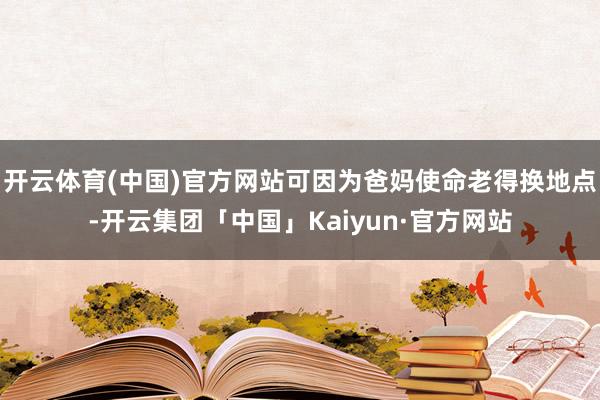 开云体育(中国)官方网站可因为爸妈使命老得换地点-开云集团「中国」Kaiyun·官方网站